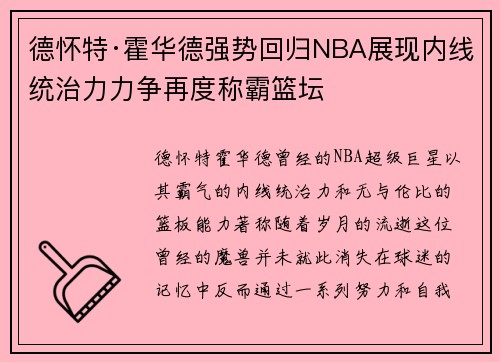 德怀特·霍华德强势回归NBA展现内线统治力力争再度称霸篮坛

德怀特霍华德曾经的NBA超级巨星以其霸气的内线统治力和无与伦比的篮板能力著称随着岁月的流逝这位曾经的魔兽并未就此消失在球迷的记忆中反而通过一系列努力和自我